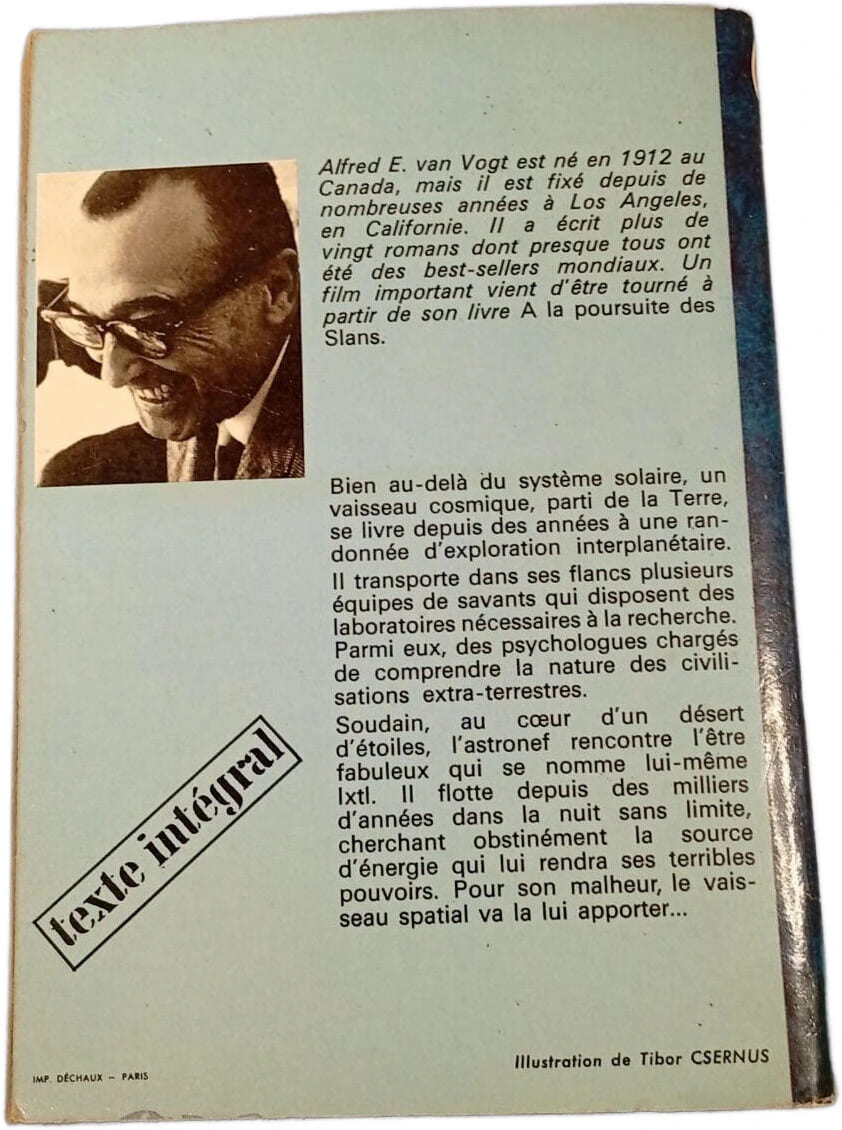 Alfred E. van Vogt est né en 1912 au Canada, mais il est fixé depuis de nombreuses années à Los Angeles, en Californie. Il a écrit plus de vingt romans dont presque tous ont été des best-sellers mondiaux. Un film important vient d'être tourné à partir de son livre A la poursuite des Slans.

Bien au-delà du système solaire, un vaisseau cosmique, parti de la Terre, se livre depuis des années à une randonnée d'exploration interplanétaire. Il transporte dans ses flancs plusieurs équipes de savants qui disposent des laboratoires nécessaires à la recherche. Parmi eux, des psychologues chargés de comprendre la nature des civilisations extra-terrestres.

Soudain, au cœur d'un désert d'étoiles, l'astronef rencontre l'être fabuleux qui se nomme lui-même Ixtl. Il flotte depuis des milliers d'années dans la nuit sans limite, cherchant obstinément la source d'énergie qui lui rendra ses terribles pouvoirs. Pour son malheur, le vaisseau spatial va la lui apporter...

texte intégral

IMP. DÉCHAUX – PARIS

Illustration de Tibor CSERNUS